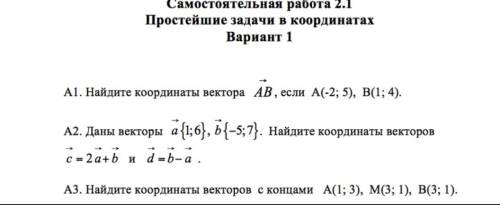 Самостоятельная работа 2.1
Простейшие задачи в координатах
Вариант 1

А1. Найдите координаты вектора $\vec{AB}$, если А(-2; 5), В(1; 4).

А2. Даны векторы $\vec{a}\{1;6\}$, $\vec{b}\{-5;7\}$. Найдите координаты векторов $\vec{c}=2\vec{a}+\vec{b}$ и $\vec{d}=\vec{b}-\vec{a}$ .

А3. Найдите координаты векторов с концами А(1; 3), М(3; 1), В(3; 1).